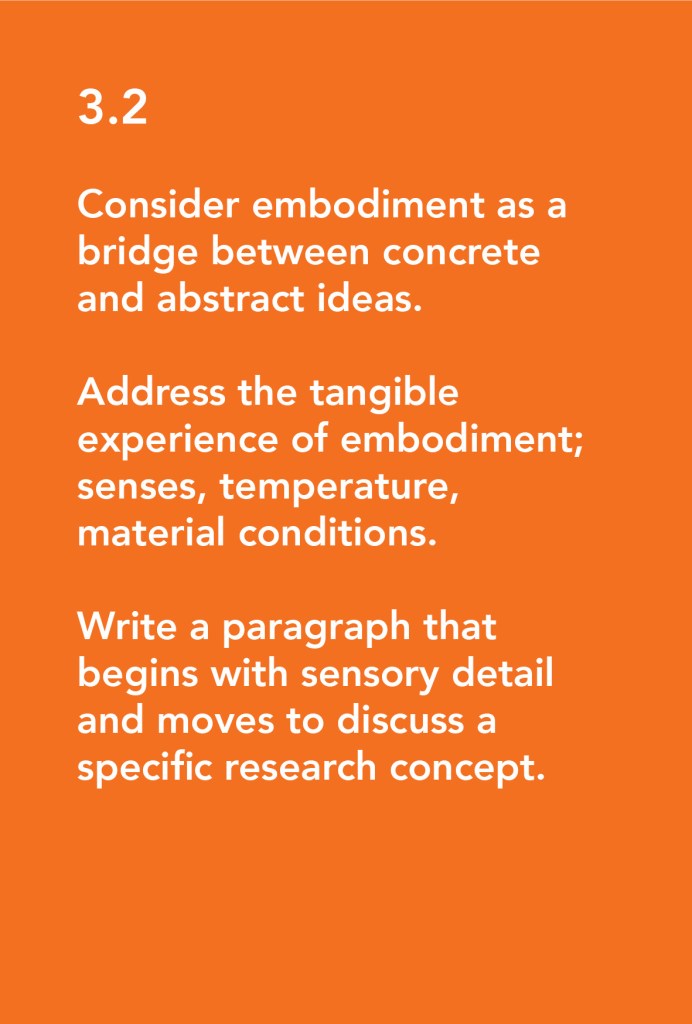 3.2

Consider embodiment as a bridge between concrete and abstract ideas.

Address the tangible experience of embodiment; senses, temperature, material conditions.

Write a paragraph that begins with sensory detail and moves to discuss a specific research concept.